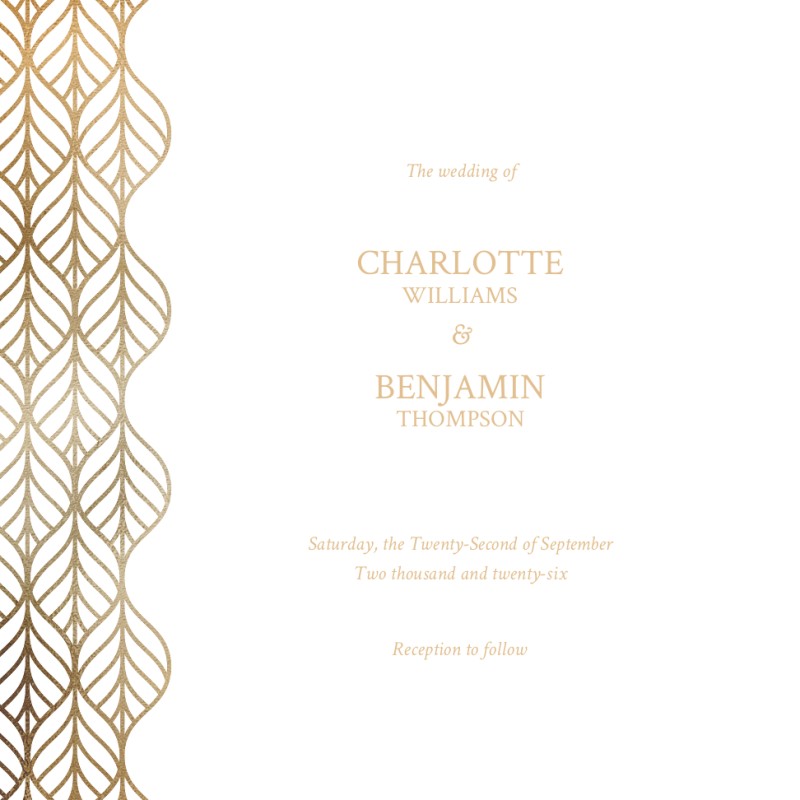 The wedding of

CHARLOTTE
WILLIAMS
&
BENJAMIN
THOMPSON

Saturday, the Twenty-Second of September
Two thousand and twenty-six

Reception to follow